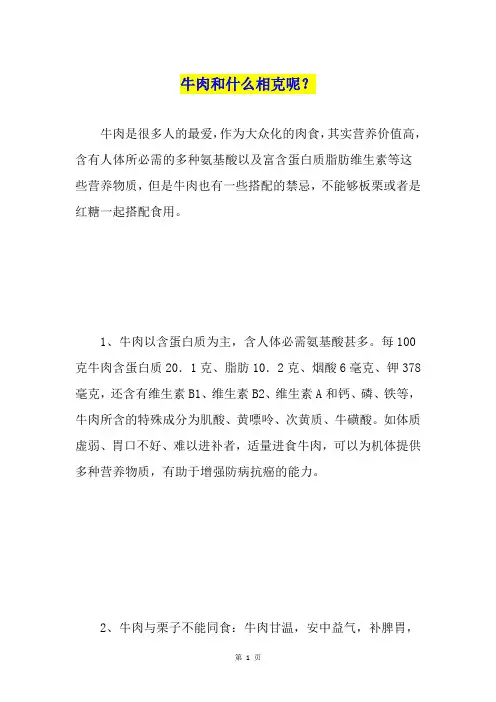 牛肉和什么相克呢？

牛肉是很多人的最爱，作为大众化的肉食，其实营养价值高，含有人体所必需的多种氨基酸以及富含蛋白质脂肪维生素等这些营养物质，但是牛肉也有一些搭配的禁忌，不能够板栗或者是红糖一起搭配食用。

1、牛肉以含蛋白质为主，含人体必需氨基酸甚多。每100克牛肉含蛋白质20．1克、脂肪10．2克、烟酸6毫克、钾378毫克，还含有维生素B1、维生素B2、维生素A和钙、磷、铁等，牛肉所含的特殊成分为肌酸、黄嘌呤、次黄质、牛磺酸。如体质虚弱、胃口不好、难以进补者，适量进食牛肉，可以为机体提供多种营养物质，有助于增强防病抗癌的能力。

2、牛肉与栗子不能同食：牛肉甘温，安中益气，补脾胃，

第 1 页